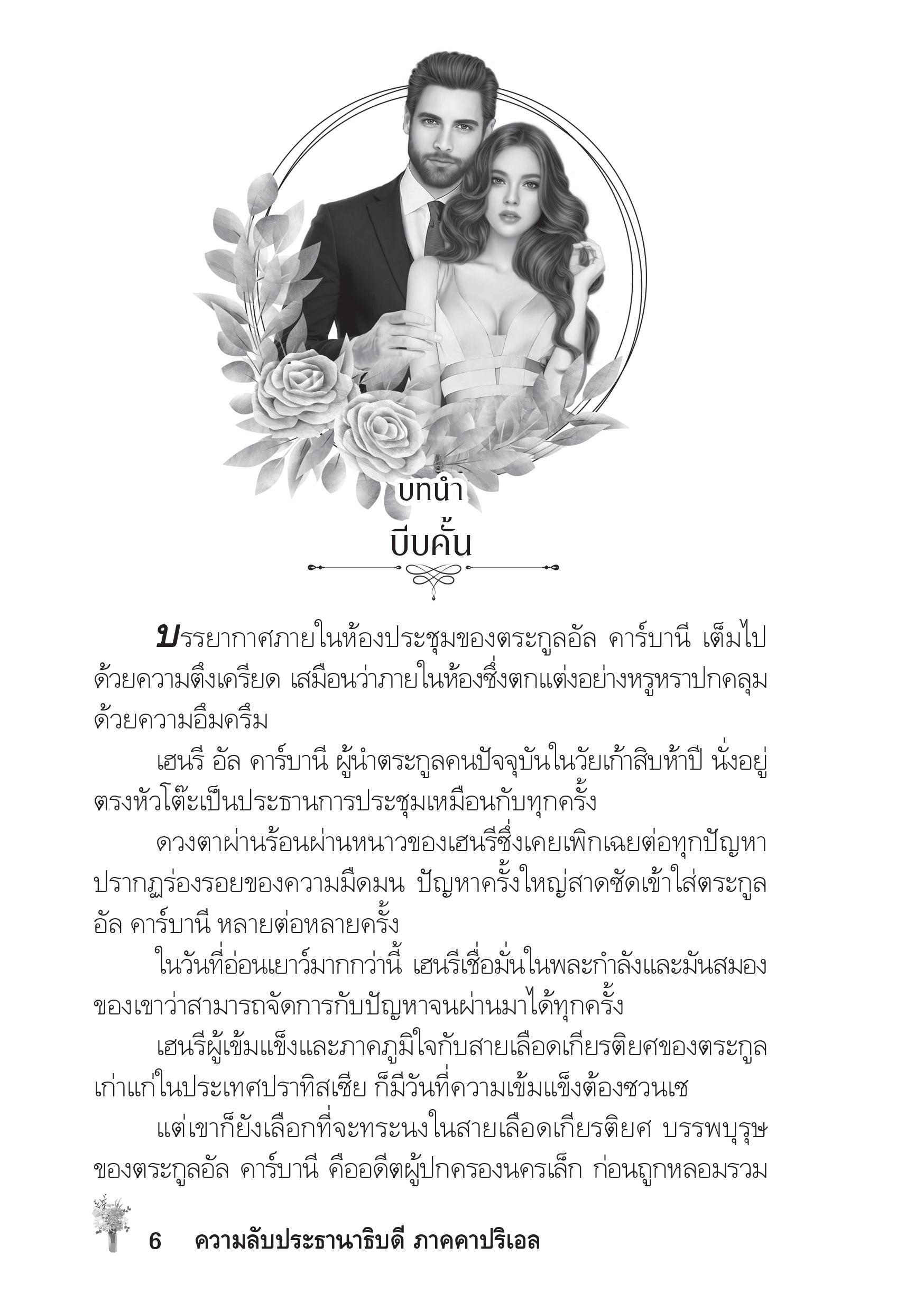 บทนำ
บีบคั้น

บรรยากาศภายในห้องประชุมของตระกูลอัล คาร์บานี เต็มไปด้วยความตึงเครียด เสมือนว่าภายในห้องซึ่งตกแต่งอย่างหรูหราปกคลุมด้วยความอึมครึม

เฮนรี อัล คาร์บานี ผู้นำตระกูลคนปัจจุบันในวัยเก้าสิบห้าปี นั่งอยู่ตรงหัวโต๊ะเป็นประธานการประชุมเหมือนกับทุกครั้ง

ดวงตาผ่านร้อนผ่านหนาวของเฮนรีซึ่งเคยเพิกเฉยต่อทุกปัญหาปรากฏร่องรอยของความมืดมน ปัญหาครั้งใหญ่สาดซัดเข้าใส่ตระกูลอัล คาร์บานี หลายต่อหลายครั้ง

ในวันที่อ่อนเยาว์มากกว่านี้ เฮนรีเชื่อมั่นในพละกำลังและมันสมองของเขาว่าสามารถจัดการกับปัญหาจนผ่านมาได้ทุกครั้ง

เฮนรีผู้เข้มแข็งและภาคภูมิใจกับสายเลือดเกียรติยศของตระกูลเก่าแก่ในประเทศปราทิสเซีย ก็มีวันที่ความเข้มแข็งต้องซวนเซ

แต่เขาก็ยังเลือกที่จะทระนงในสายเลือดเกียรติยศ บรรพบุรุษของตระกูลอัล คาร์บานี คืออดีตผู้ปกครองนครเล็ก ก่อนถูกหลอมรวม

6 ความลับประธานาธิบดี ภาคคาปริเอล